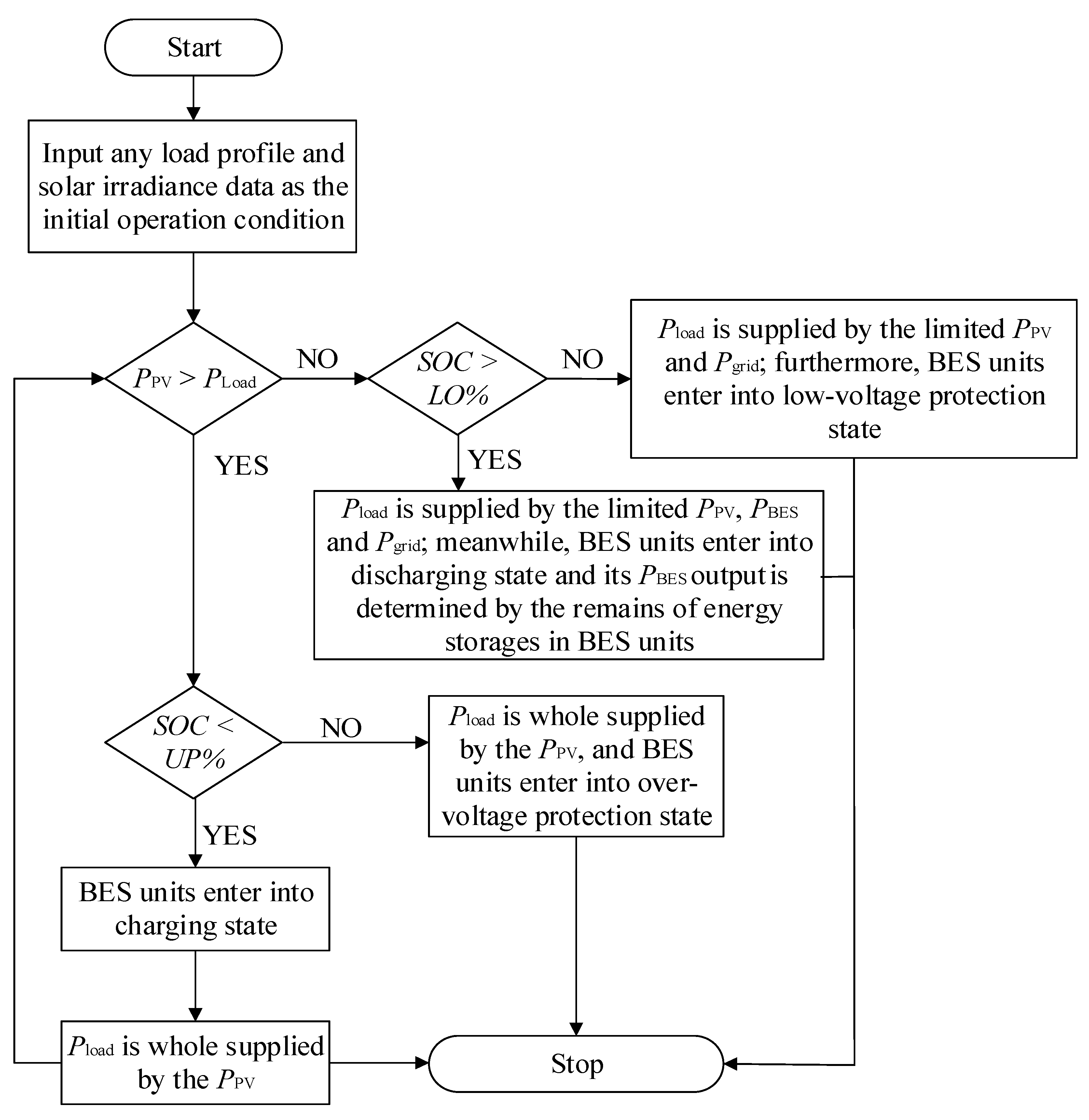 Start

Input any load profile and solar irradiance data as the initial operation condition

$P_{PV} > P_{Load}$

NO

$SOC > LO\%$

NO

$P_{load}$ is supplied by the limited $P_{PV}$ and $P_{grid}$; furthermore, BES units enter into low-voltage protection state

YES

YES

$P_{load}$ is supplied by the limited $P_{PV}$, $P_{BES}$ and $P_{grid}$; meanwhile, BES units enter into discharging state and its $P_{BES}$ output is determined by the remains of energy storages in BES units

$SOC < UP\%$

NO

$P_{load}$ is whole supplied by the $P_{PV}$, and BES units enter into over-voltage protection state

YES

BES units enter into charging state

$P_{load}$ is whole supplied by the $P_{PV}$

Stop